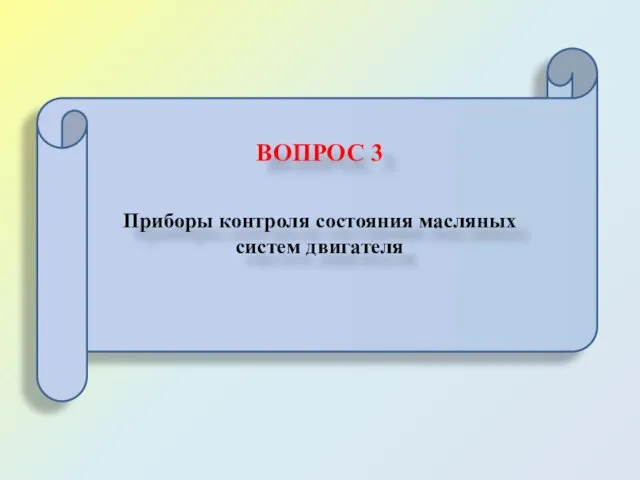 ВОПРОС 3

Приборы контроля состояния масляных систем двигателя